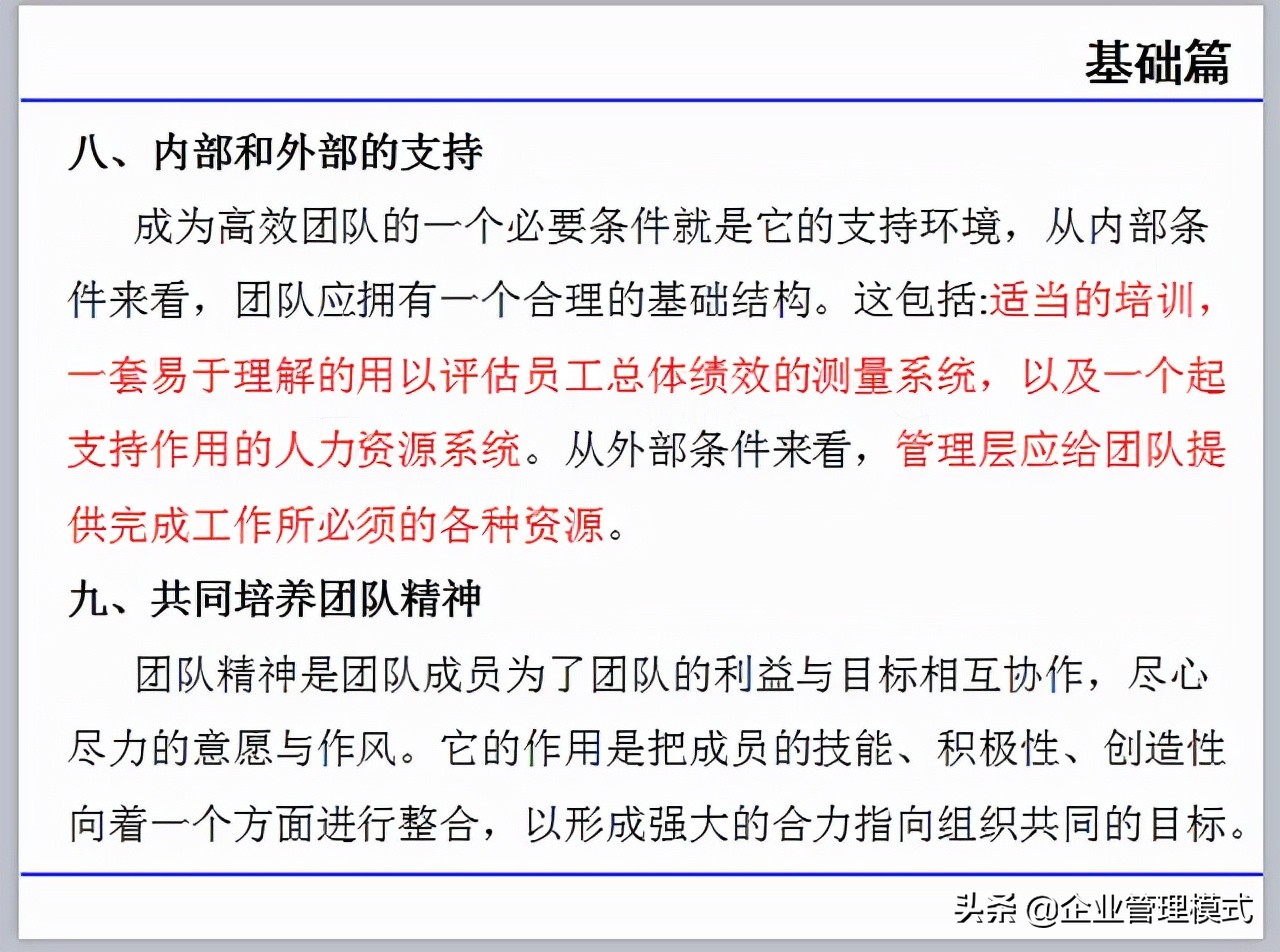 基础篇

八、内部和外部的支持

成为高效团队的一个必要条件就是它的支持环境，从内部条件来看，团队应拥有一个合理的基础结构。这包括:适当的培训，一套易于理解的用以评估员工总体绩效的测量系统，以及一个起支持作用的人力资源系统。从外部条件来看，管理层应给团队提供完成工作所必须的各种资源。

九、共同培养团队精神

团队精神是团队成员为了团队的利益与目标相互协作，尽心尽力的意愿与作风。它的作用是把成员的技能、积极性、创造性向着一个方面进行整合，以形成强大的合力指向组织共同的目标。

头条 @企业管理模式